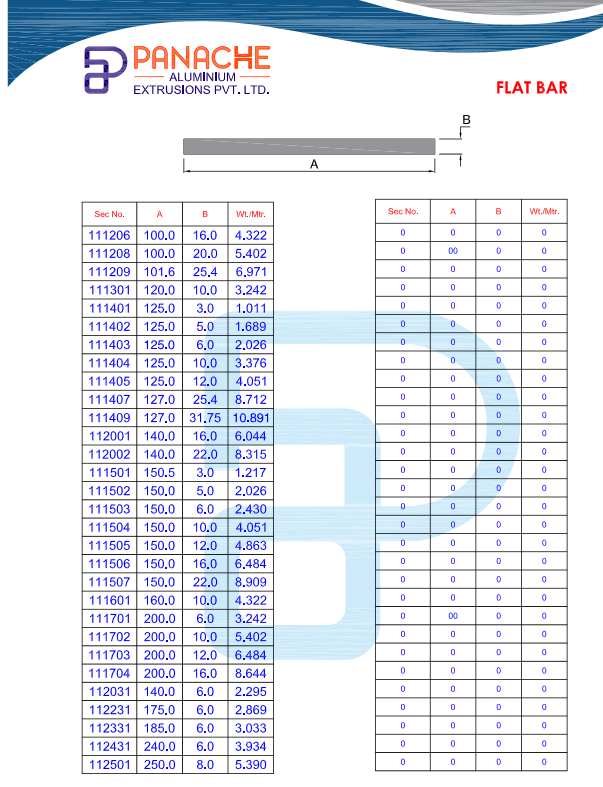 PANACHE
ALUMINIUM
EXTRUSIONS PVT. LTD.

FLAT BAR

B

A

| Sec No. | A | B | Wt./Mtr. |
|---|---|---|---|
| 111206 | 100.0 | 16.0 | 4.322 |
| 111208 | 100.0 | 20.0 | 5.402 |
| 111209 | 101.6 | 25.4 | 6.971 |
| 111301 | 120.0 | 10.0 | 3.242 |
| 111401 | 125.0 | 3.0 | 1.011 |
| 111402 | 125.0 | 5.0 | 1.689 |
| 111403 | 125.0 | 6.0 | 2.026 |
| 111404 | 125.0 | 10.0 | 3.376 |
| 111405 | 125.0 | 12.0 | 4.051 |
| 111407 | 127.0 | 25.4 | 8.712 |
| 111409 | 127.0 | 31.75 | 10.891 |
| 112001 | 140.0 | 16.0 | 6.044 |
| 112002 | 140.0 | 22.0 | 8.315 |
| 111501 | 150.5 | 3.0 | 1.217 |
| 111502 | 150.0 | 5.0 | 2.026 |
| 111503 | 150.0 | 6.0 | 2.430 |
| 111504 | 150.0 | 10.0 | 4.051 |
| 111505 | 150.0 | 12.0 | 4.863 |
| 111506 | 150.0 | 16.0 | 6.484 |
| 111507 | 150.0 | 22.0 | 8.909 |
| 111601 | 160.0 | 10.0 | 4.322 |
| 111701 | 200.0 | 6.0 | 3.242 |
| 111702 | 200.0 | 10.0 | 5.402 |
| 111703 | 200.0 | 12.0 | 6.484 |
| 111704 | 200.0 | 16.0 | 8.644 |
| 112031 | 140.0 | 6.0 | 2.295 |
| 112231 | 175.0 | 6.0 | 2.869 |
| 112331 | 185.0 | 6.0 | 3.033 |
| 112431 | 240.0 | 6.0 | 3.934 |
| 112501 | 250.0 | 8.0 | 5.390 |

| Sec No. | A | B | Wt./Mtr. |
|---|---|---|---|
| 0 | 0 | 0 | 0 |
| 0 | 00 | 0 | 0 |
| 0 | 0 | 0 | 0 |
| 0 | 0 | 0 | 0 |
| 0 | 0 | 0 | 0 |
| 0 | 0 | 0 | 0 |
| 0 | 0 | 0 | 0 |
| 0 | 0 | 0 | 0 |
| 0 | 0 | 0 | 0 |
| 0 | 0 | 0 | 0 |
| 0 | 0 | 0 | 0 |
| 0 | 0 | 0 | 0 |
| 0 | 0 | 0 | 0 |
| 0 | 0 | 0 | 0 |
| 0 | 0 | 0 | 0 |
| 0 | 0 | 0 | 0 |
| 0 | 0 | 0 | 0 |
| 0 | 0 | 0 | 0 |
| 0 | 0 | 0 | 0 |
| 0 | 0 | 0 | 0 |
| 0 | 0 | 0 | 0 |
| 0 | 00 | 0 | 0 |
| 0 | 0 | 0 | 0 |
| 0 | 0 | 0 | 0 |
| 0 | 0 | 0 | 0 |
| 0 | 0 | 0 | 0 |
| 0 | 0 | 0 | 0 |
| 0 | 0 | 0 | 0 |
| 0 | 0 | 0 | 0 |
| 0 | 0 | 0 | 0 |